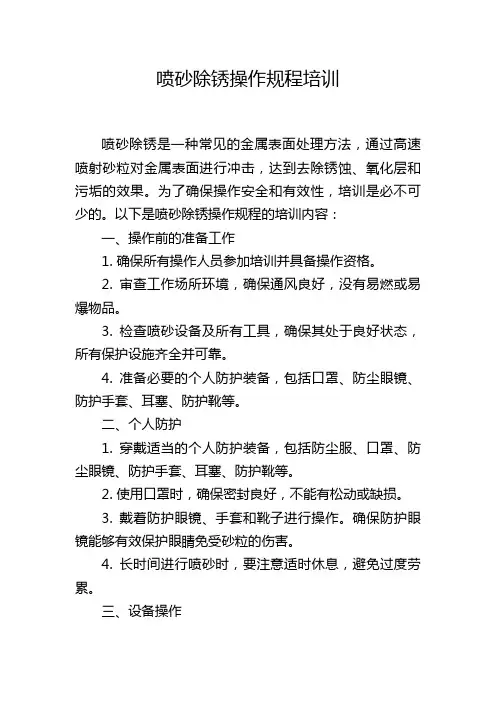 喷砂除锈操作规程培训

喷砂除锈是一种常见的金属表面处理方法，通过高速喷射砂粒对金属表面进行冲击，达到去除锈蚀、氧化层和污垢的效果。为了确保操作安全和有效性，培训是必不可少的。以下是喷砂除锈操作规程的培训内容：

一、操作前的准备工作

1. 确保所有操作人员参加培训并具备操作资格。

2. 审查工作场所环境，确保通风良好，没有易燃或易爆物品。

3. 检查喷砂设备及所有工具，确保其处于良好状态，所有保护设施齐全并可靠。

4. 准备必要的个人防护装备，包括口罩、防尘眼镜、防护手套、耳塞、防护靴等。

二、个人防护

1. 穿戴适当的个人防护装备，包括防尘服、口罩、防尘眼镜、防护手套、耳塞、防护靴等。

2. 使用口罩时，确保密封良好，不能有松动或缺损。

3. 戴着防护眼镜、手套和靴子进行操作。确保防护眼镜能够有效保护眼睛免受砂粒的伤害。

4. 长时间进行喷砂时，要注意适时休息，避免过度劳累。

三、设备操作